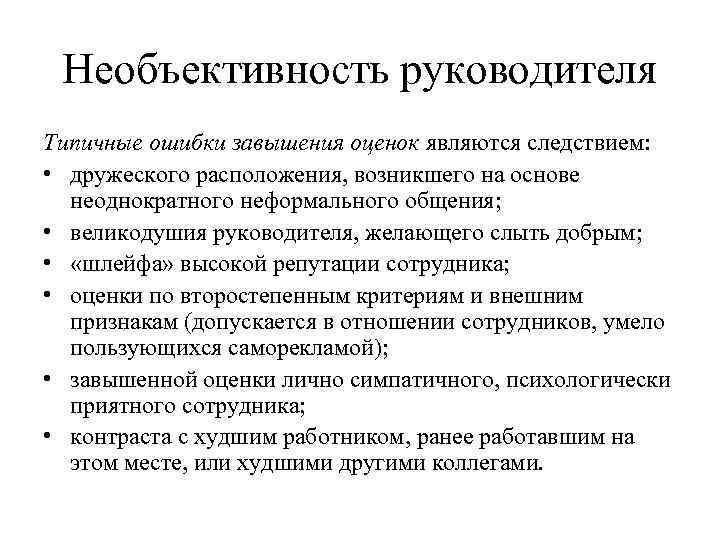 Необъективность руководителя

Типичные ошибки завышения оценок являются следствием:

• дружеского расположения, возникшего на основе неоднократного неформального общения;
• великодушия руководителя, желающего слыть добрым;
• «шлейфа» высокой репутации сотрудника;
• оценки по второстепенным критериям и внешним признакам (допускается в отношении сотрудников, умело пользующихся саморекламой);
• завышенной оценки лично симпатичного, психологически приятного сотрудника;
• контраста с худшим работником, ранее работавшим на этом месте, или худшими другими коллегами.